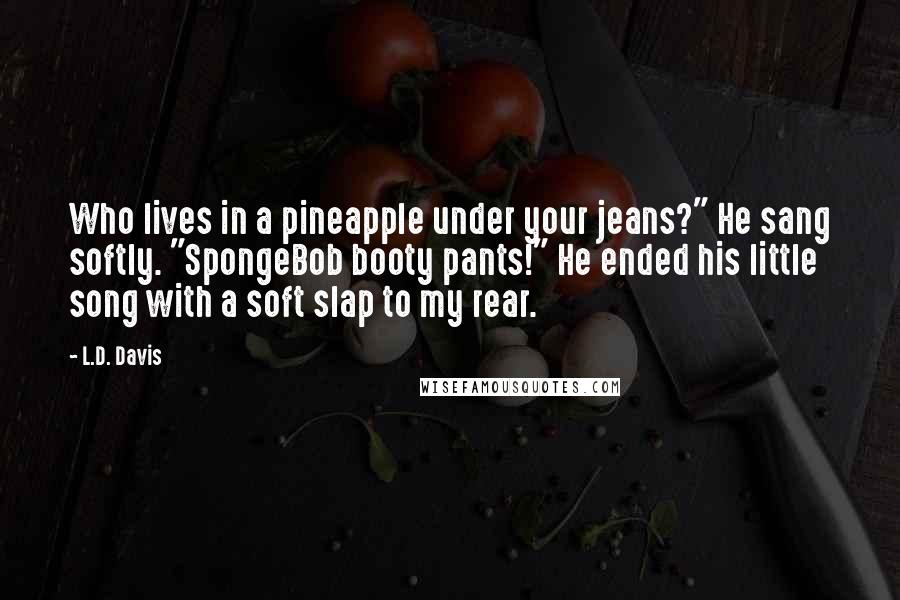 Who lives in a pineapple under your jeans?" He sang softly. "SpongeBob booty pants!" He ended his little song with a soft slap to my rear.

- L.D. Davis

WISEFAMOUSQUOTES.COM